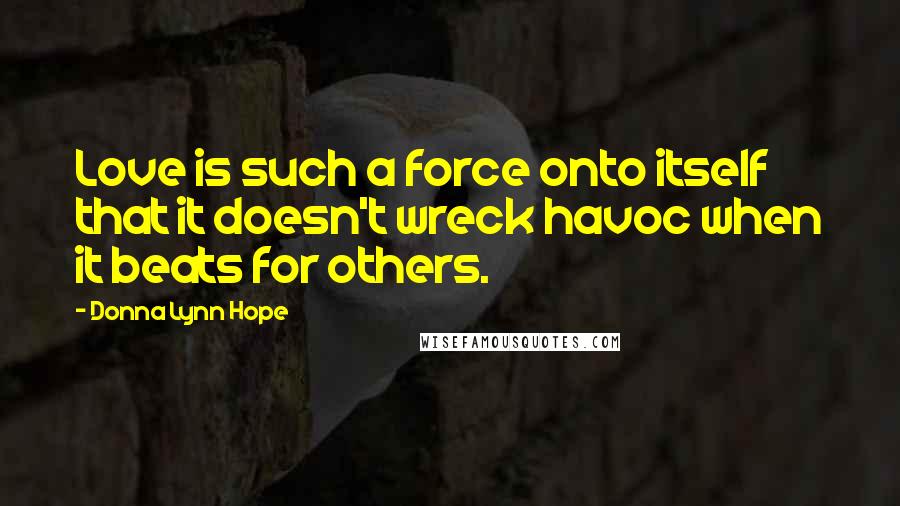 Love is such a force onto itself that it doesn't wreck havoc when it beats for others.

- Donna Lynn Hope

WISEFAMOUSQUOTES.COM